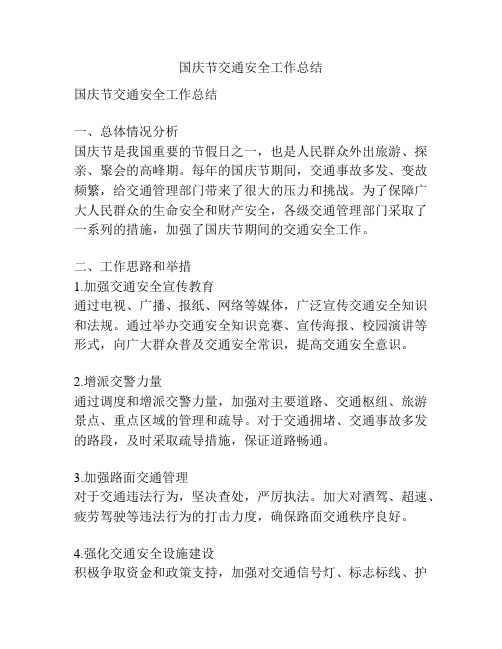 国庆节交通安全工作总结

国庆节交通安全工作总结

一、总体情况分析
国庆节是我国重要的节假日之一，也是人民群众外出旅游、探亲、聚会的高峰期。每年的国庆节期间，交通事故多发、变故频繁，给交通管理部门带来了很大的压力和挑战。为了保障广大人民群众的生命安全和财产安全，各级交通管理部门采取了一系列的措施，加强了国庆节期间的交通安全工作。

二、工作思路和举措
1.加强交通安全宣传教育
通过电视、广播、报纸、网络等媒体，广泛宣传交通安全知识和法规。通过举办交通安全知识竞赛、宣传海报、校园演讲等形式，向广大群众普及交通安全常识，提高交通安全意识。

2.增派交警力量
通过调度和增派交警力量，加强对主要道路、交通枢纽、旅游景点、重点区域的管理和疏导。对于交通拥堵、交通事故多发的路段，及时采取疏导措施，保证道路畅通。

3.加强路面交通管理
对于交通违法行为，坚决查处，严厉执法。加大对酒驾、超速、疲劳驾驶等违法行为的打击力度，确保路面交通秩序良好。

4.强化交通安全设施建设
积极争取资金和政策支持，加强对交通信号灯、标志标线、护